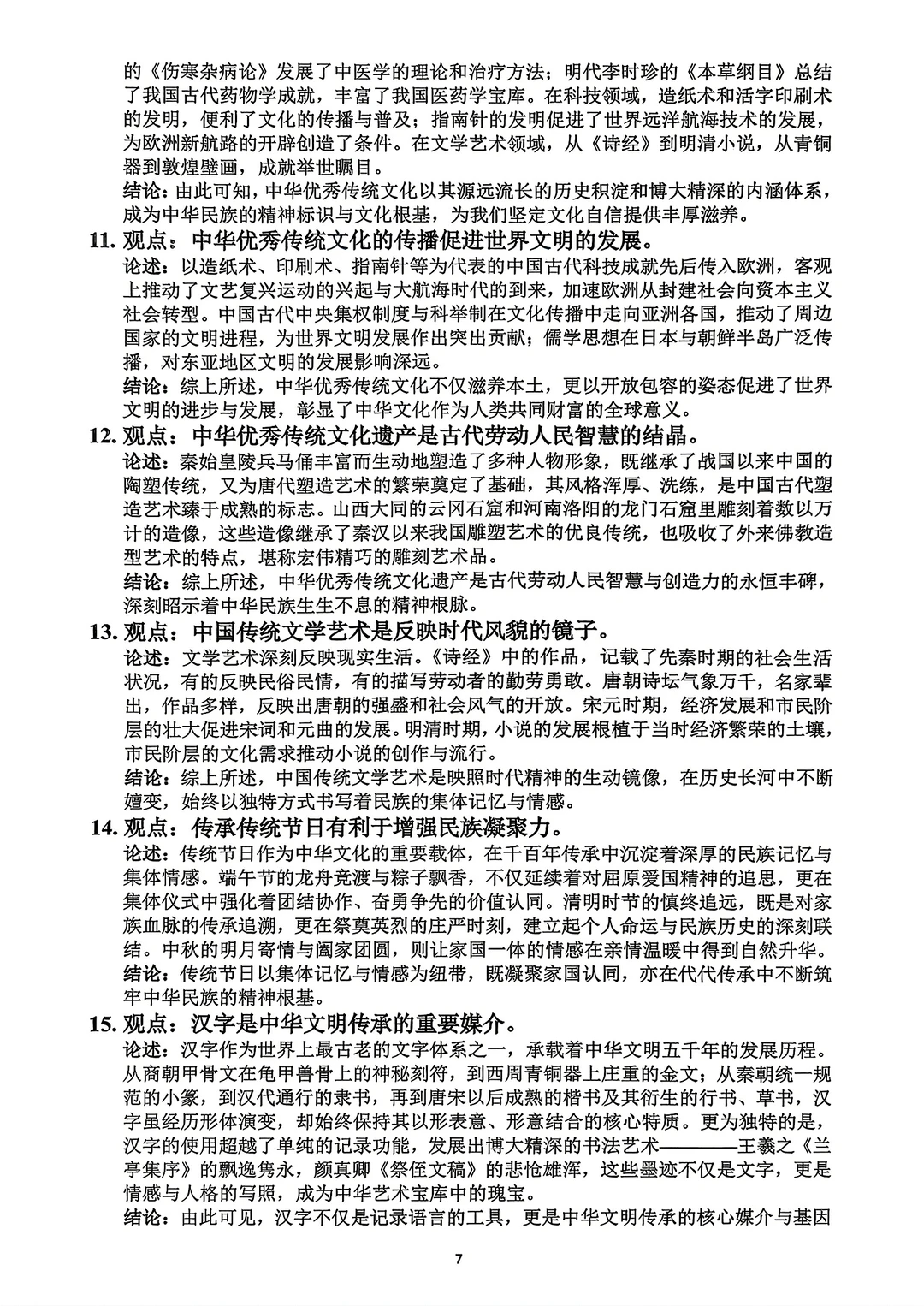 的《伤寒杂病论》发展了中医学的理论和治疗方法；明代李时珍的《本草纲目》总结了我国古代药物学成就，丰富了我国医药学宝库。在科技领域，造纸术和活字印刷术的发明，便利了文化的传播与普及；指南针的发明促进了世界远洋航海技术的发展，为欧洲新航路的开辟创造了条件。在文学艺术领域，从《诗经》到明清小说，从青铜器到敦煌壁画，成就举世瞩目。

结论：由此可知，中华优秀传统文化以其源远流长的历史积淀和博大精深的内涵体系，成为中华民族的精神标识与文化根基，为我们坚定文化自信提供丰厚滋养。

11.观点：中华优秀传统文化的传播促进世界文明的发展。

论述：以造纸术、印刷术、指南针等为代表的中国古代科技成就先后传入欧洲，客观上推动了文艺复兴运动的兴起与大航海时代的到来，加速欧洲从封建社会向资本主义社会转型。中国古代中央集权制度与科举制在文化传播中走向亚洲各国，推动了周边国家的文明进程，为世界文明发展作出突出贡献；儒学思想在日本与朝鲜半岛广泛传播，对东亚地区文明的发展影响深远。

结论：综上所述，中华优秀传统文化不仅滋养本土，更以开放包容的姿态促进了世界文明的进步与发展，彰显了中华文化作为人类共同财富的全球意义。

12.观点：中华优秀传统文化遗产是古代劳动人民智慧的结晶。

论述：秦始皇陵兵马俑丰富而生动地塑造了多种人物形象，既继承了战国以来中国的陶塑传统，又为唐代塑造艺术的繁荣奠定了基础，其风格浑厚、洗练，是中国古代塑造艺术臻于成熟的标志。山西大同的云冈石窟和河南洛阳的龙门石窟里雕刻着数以万计的造像，这些造像继承了秦汉以来我国雕塑艺术的优良传统，也吸收了外来佛教造型艺术的特点，堪称宏伟精巧的雕刻艺术品。

结论：综上所述，中华优秀传统文化遗产是古代劳动人民智慧与创造力的永恒丰碑，深刻昭示着中华民族生生不息的精神根脉。

13.观点：中国传统文学艺术是反映时代风貌的镜子。

论述：文学艺术深刻反映现实生活。《诗经》中的作品，记载了先秦时期的社会生活状况，有的反映民俗民情，有的描写劳动者的勤劳勇敢。唐朝诗坛气象万千，名家辈出，作品多样，反映出唐朝的强盛和社会风气的开放。宋元时期，经济发展和市民阶层的壮大促进宋词和元曲的发展。明清时期，小说的发展根植于当时经济繁荣的土壤，市民阶层的文化需求推动小说的创作与流行。

结论：综上所述，中国传统文学艺术是映照时代精神的生动镜像，在历史长河中不断嬗变，始终以独特方式书写着民族的集体记忆与情感。

14.观点：传承传统节日有利于增强民族凝聚力。

论述：传统节日作为中华文化的重要载体，在千百年传承中沉淀着深厚的民族记忆与集体情感。端午节的龙舟竞渡与粽子飘香，不仅延续着对屈原爱国精神的追思，更在集体仪式中强化着团结协作、奋勇争先的价值认同。清明时节的慎终追远，既是对家族血脉的传承追溯，更在祭奠英烈的庄严时刻，建立起个人命运与民族历史的深刻联结。中秋的明月寄情与阖家团圆，则让家国一体的情感在亲情温暖中得到自然升华。

结论：传统节日以集体记忆与情感为纽带，既凝聚家国认同，亦在代代传承中不断筑牢中华民族的精神根基。

15.观点：汉字是中华文明传承的重要媒介。

论述：汉字作为世界上最古老的文字体系之一，承载着中华文明五千年的发展历程。从商朝甲骨文在龟甲兽骨上的神秘刻符，到西周青铜器上庄重的金文；从秦朝统一规范的小篆，到汉代通行的隶书，再到唐宋以后成熟的楷书及其衍生的行书、草书，汉字虽经历形体演变，却始终保持其以形表意、形意结合的核心特质。更为独特的是，汉字的使用超越了单纯的记录功能，发展出博大精深的书法艺术————王羲之《兰亭集序》的飘逸隽永，颜真卿《祭侄文稿》的悲怆雄浑，这些墨迹不仅是文字，更是情感与人格的写照，成为中华艺术宝库中的瑰宝。

结论：由此可见，汉字不仅是记录语言的工具，更是中华文明传承的核心媒介与基因

7